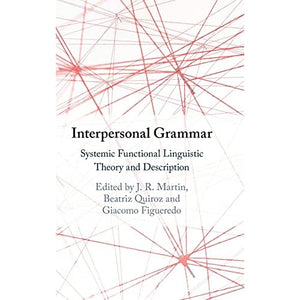 Interpersonal Grammar

Systemic Functional Linguistic Theory and Description

Edited by J. R. Martin, Beatriz Quiroz and Giacomo Figueredo